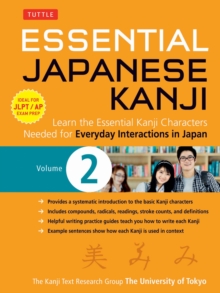 TUTTLE

ESSENTIAL JAPANESE KANJI

IDEAL FOR JLPT / AP EXAM PREP

Learn the Essential Kanji Characters Needed for Everyday Interactions in Japan

Volume 2

→ Provides a systematic introduction to the basic Kanji characters
→ Includes compounds, radicals, readings, stroke counts, and definitions
→ Helpful writing practice guides teach you how to write each Kanji
→ Example sentences show how each Kanji is used in context

美 み み

The Kanji Text Research Group The University of Tokyo